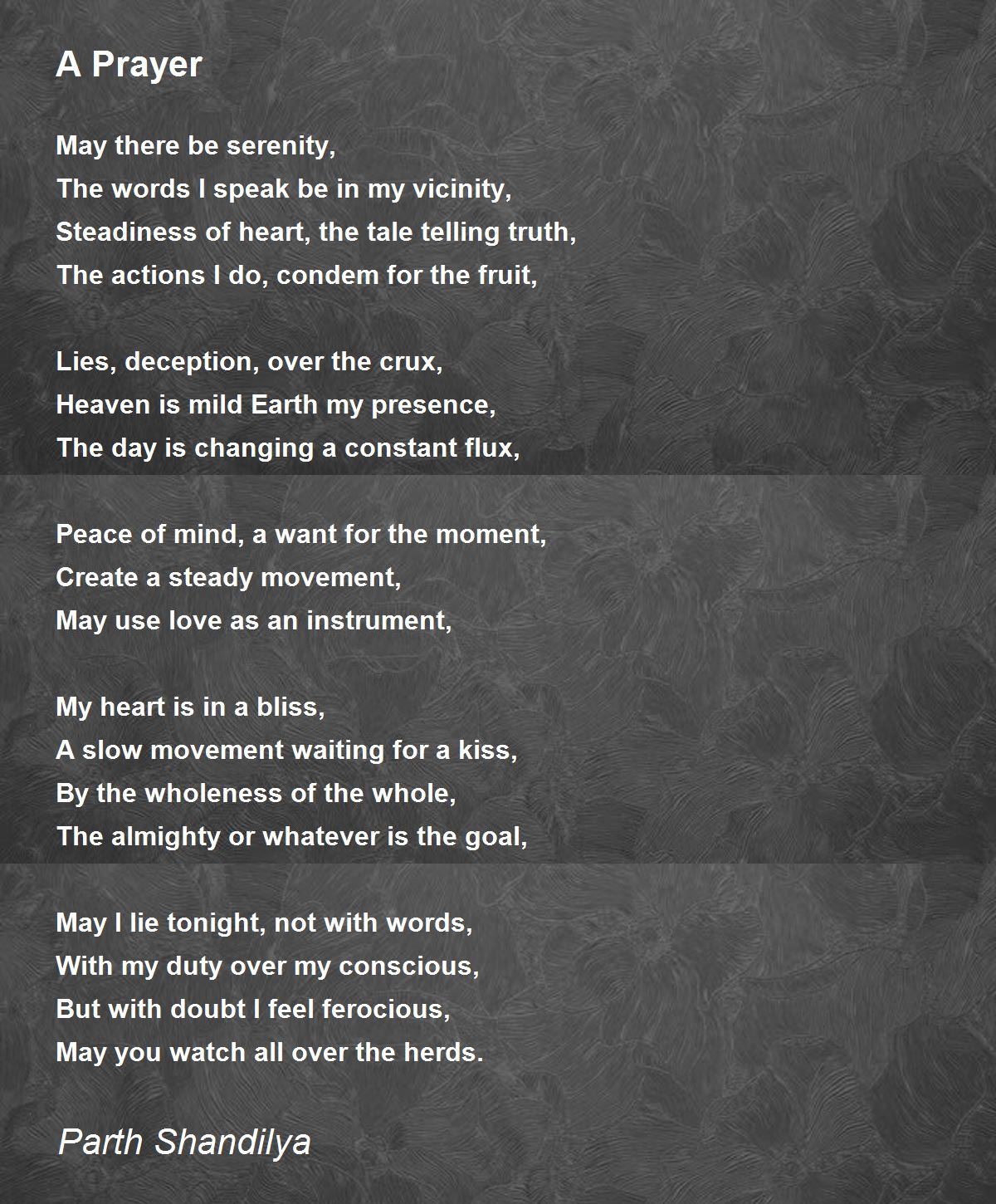 A Prayer

May there be serenity,
The words I speak be in my vicinity,
Steadiness of heart, the tale telling truth,
The actions I do, condem for the fruit,

Lies, deception, over the crux,
Heaven is mild Earth my presence,
The day is changing a constant flux,

Peace of mind, a want for the moment,
Create a steady movement,
May use love as an instrument,

My heart is in a bliss,
A slow movement waiting for a kiss,
By the wholeness of the whole,
The almighty or whatever is the goal,

May I lie tonight, not with words,
With my duty over my conscious,
But with doubt I feel ferocious,
May you watch all over the herds.

Parth Shandilya